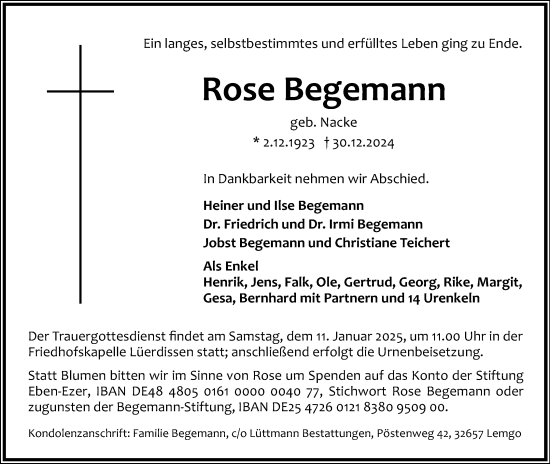 Ein langes, selbstbestimmtes und erfülltes Leben ging zu Ende.

Rose Begemann

geb. Nacke

* 2.12.1923 † 30.12.2024

In Dankbarkeit nehmen wir Abschied.

Heiner und Ilse Begemann
Dr. Friedrich und Dr. Irmi Begemann
Jobst Begemann und Christiane Teichert

Als Enkel
Henrik, Jens, Falk, Ole, Gertrud, Georg, Rike, Margit, Gesa, Bernhard mit Partnern und 14 Urenkeln

Der Trauergottesdienst findet am Samstag, dem 11. Januar 2025, um 11.00 Uhr in der Friedhofskapelle Lüerdissen statt; anschließend erfolgt die Urnenbeisetzung.

Statt Blumen bitten wir im Sinne von Rose um Spenden auf das Konto der Stiftung Eben-Ezer, IBAN DE48 4805 0161 0000 0040 77, Stichwort Rose Begemann oder zugunsten der Begemann-Stiftung, IBAN DE25 4726 0121 8380 9509 00.

Kondolenzanschrift: Familie Begemann, c/o Lüttmann Bestattungen, Pöstenweg 42, 32657 Lemgo